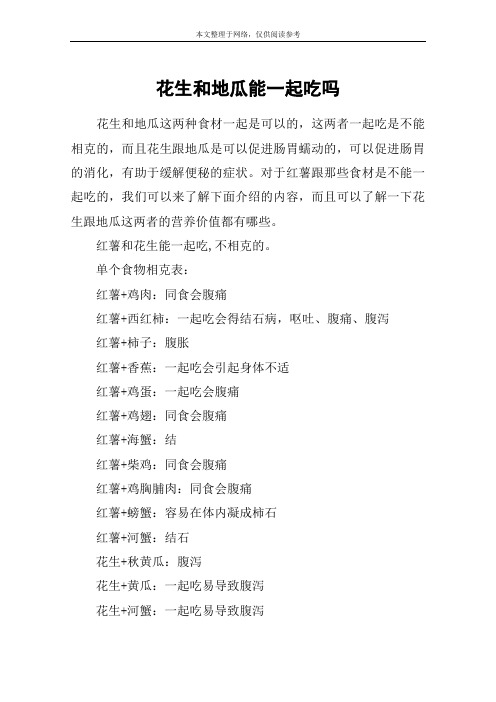 本文整理于网络，仅供阅读参考

花生和地瓜能一起吃吗

花生和地瓜这两种食材一起是可以的，这两者一起吃是不能相克的，而且花生跟地瓜是可以促进肠胃蠕动的，可以促进肠胃的消化，有助于缓解便秘的症状。对于红薯跟那些食材是不能一起吃的，我们可以来了解下面介绍的内容，而且可以了解一下花生跟地瓜这两者的营养价值都有哪些。

红薯和花生能一起吃,不相克的。

单个食物相克表：

红薯+鸡肉：同食会腹痛

红薯+西红柿：一起吃会得结石病，呕吐、腹痛、腹泻

红薯+柿子：腹胀

红薯+香蕉：一起吃会引起身体不适

红薯+鸡蛋：一起吃会腹痛

红薯+鸡翅：同食会腹痛

红薯+海蟹：结

红薯+柴鸡：同食会腹痛

红薯+鸡胸脯肉：同食会腹痛

红薯+螃蟹：容易在体内凝成柿石

红薯+河蟹：结石

花生+秋黄瓜：腹泻

花生+黄瓜：一起吃易导致腹泻

花生+河蟹：一起吃易导致腹泻